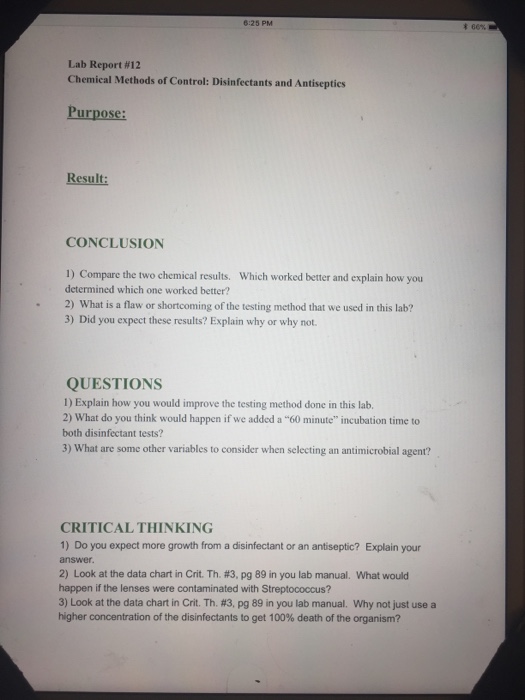 6:25 PM

66%

Lab Report #12
Chemical Methods of Control: Disinfectants and Antiseptics

Purpose:

Result:

CONCLUSION

1) Compare the two chemical results. Which worked better and explain how you determined which one worked better?
2) What is a flaw or shortcoming of the testing method that we used in this lab?
3) Did you expect these results? Explain why or why not.

QUESTIONS
1) Explain how you would improve the testing method done in this lab.
2) What do you think would happen if we added a "60 minute" incubation time to both disinfectant tests?
3) What are some other variables to consider when selecting an antimicrobial agent?

CRITICAL THINKING
1) Do you expect more growth from a disinfectant or an antiseptic? Explain your answer.
2) Look at the data chart in Crit. Th. #3, pg 89 in you lab manual. What would happen if the lenses were contaminated with Streptococcus?
3) Look at the data chart in Crit. Th. #3, pg 89 in you lab manual. Why not just use a higher concentration of the disinfectants to get 100% death of the organism?